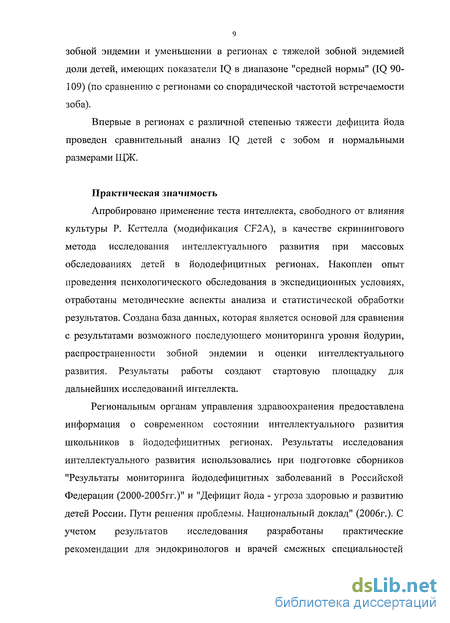 9

зобной эндемии и уменьшении в регионах с тяжелой зобной эндемией доли детей, имеющих показатели IQ в диапазоне "средней нормы" (IQ 90-109) (по сравнению с регионами со спорадической частотой встречаемости зоба).

Впервые в регионах с различной степенью тяжести дефицита йода проведен сравнительный анализ IQ детей с зобом и нормальными размерами ЩЖ.

Практическая значимость

Апробировано применение теста интеллекта, свободного от влияния культуры Р. Кеттелла (модификация CF2A), в качестве скринингового метода исследования интеллектуального развития при массовых обследованиях детей в йододефицитных регионах. Накоплен опыт проведения психологического обследования в экспедиционных условиях, отработаны методические аспекты анализа и статистической обработки результатов. Создана база данных, которая является основой для сравнения с результатами возможного последующего мониторинга уровня йодурии, распространенности зобной эндемии и оценки интеллектуального развития. Результаты работы создают стартовую площадку для дальнейших исследований интеллекта.

Региональным органам управления здравоохранения предоставлена информация о современном состоянии интеллектуального развития школьников в йододефицитных регионах. Результаты исследования интеллектуального развития использовались при подготовке сборников "Результаты мониторинга йододефицитных заболеваний в Российской Федерации (2000-2005гг.)" и "Дефицит йода - угроза здоровью и развитию детей России. Пути решения проблемы. Национальный доклад" (2006г.). С учетом результатов исследования разработаны практические рекомендации для эндокринологов и врачей смежных специальностей

dsLib.net
библиотека диссертаций